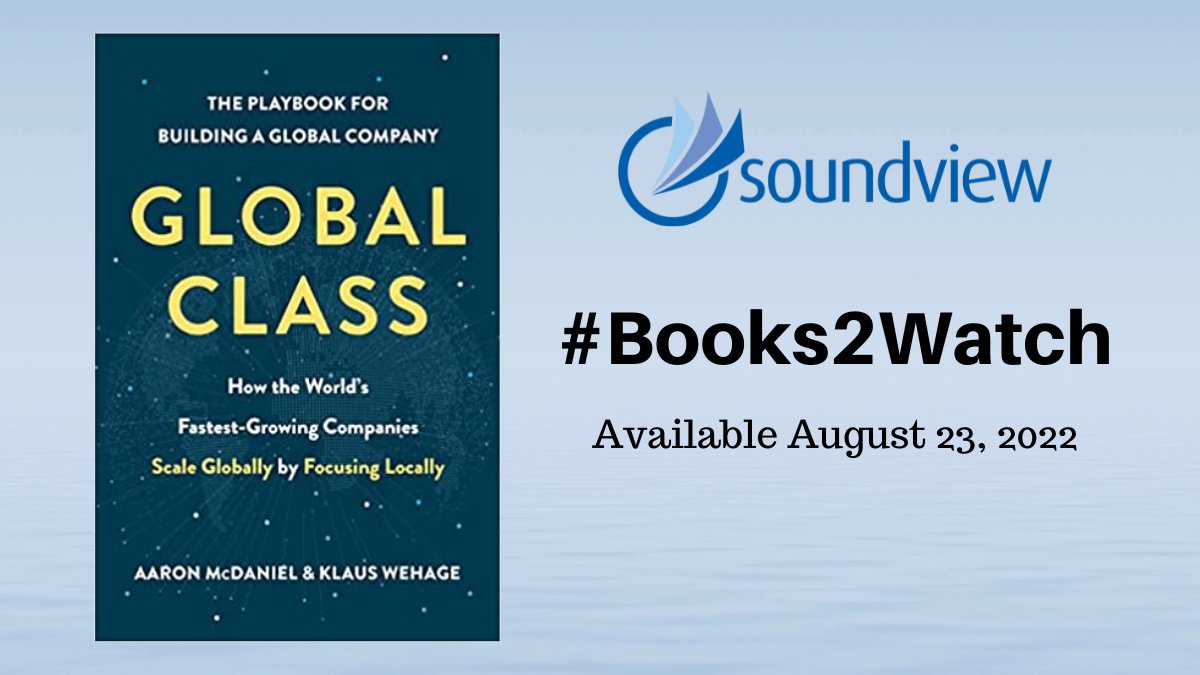 THE PLAYBOOK FOR BUILDING A GLOBAL COMPANY

GLOBAL CLASS

How the World's Fastest-Growing Companies Scale Globally by Focusing Locally

AARON McDANIEL & KLAUS WEHAGE

soundview

#Books2Watch

Available August 23, 2022